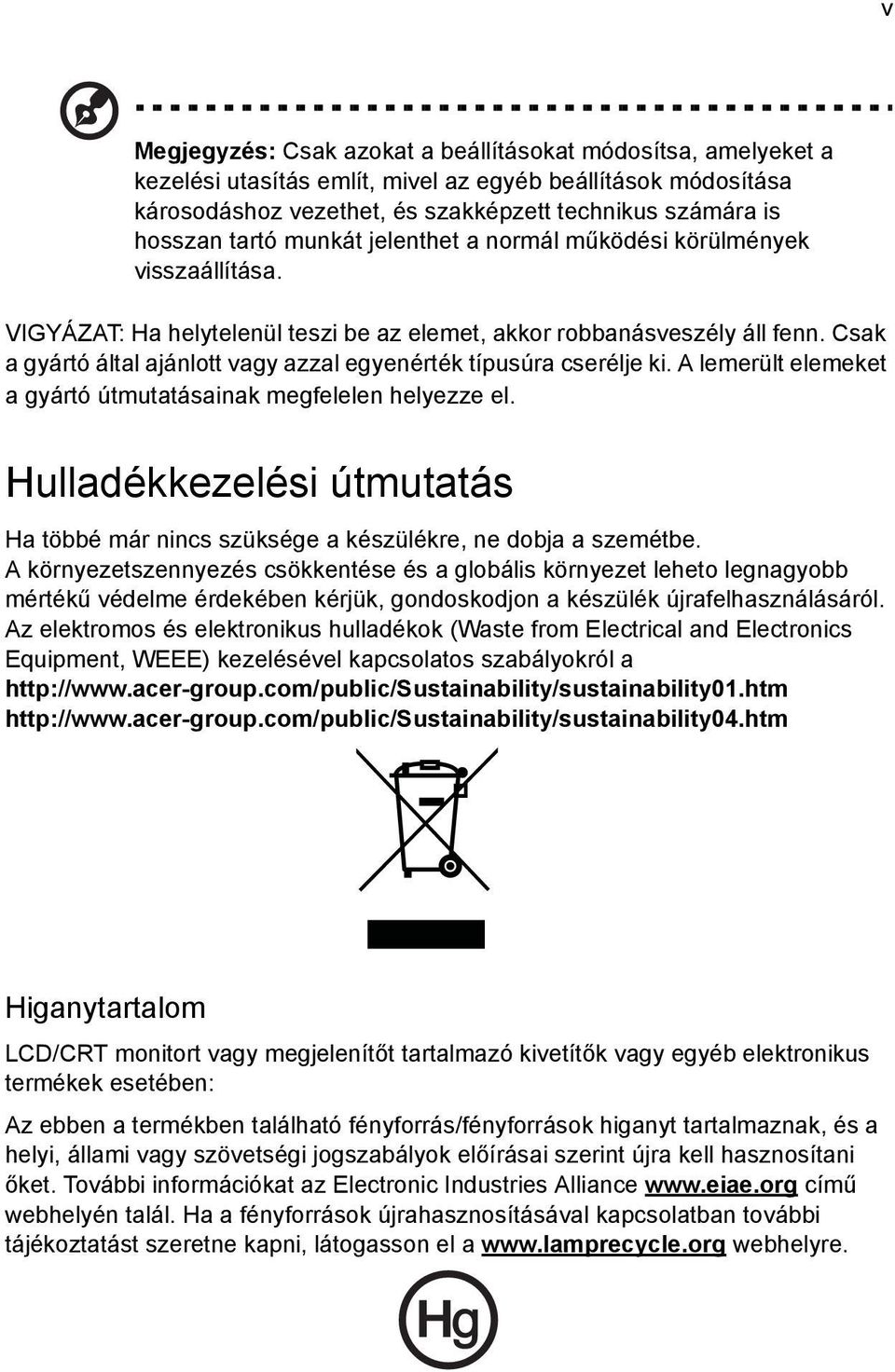 v

Megjegyzés: Csak azokat a beállításokat módosítsa, amelyeket a kezelési utasítás említ, mivel az egyéb beállítások módosítása károsodáshoz vezethet, és szakképzett technikus számára is hosszan tartó munkát jelenthet a normál működési körülmények visszaállítása.

VIGYÁZAT: Ha helytelenül teszi be az elemet, akkor robbanásveszély áll fenn. Csak a gyártó által ajánlott vagy azzal egyenérték típusúra cserélje ki. A lemerült elemeket a gyártó útmutatásainak megfelelen helyezze el.

Hulladékkezelési útmutatás

Ha többé már nincs szüksége a készülékre, ne dobja a szemétbe. A környezetszennyezés csökkentése és a globális környezet leheto legnagyobb mértékű védelme érdekében kérjük, gondoskodjon a készülék újrafelhasználásáról. Az elektromos és elektronikus hulladékok (Waste from Electrical and Electronics Equipment, WEEE) kezelésével kapcsolatos szabályokról a http://www.acer-group.com/public/Sustainability/sustainability01.htm http://www.acer-group.com/public/Sustainability/sustainability04.htm

Higanytartalom

LCD/CRT monitort vagy megjelenítőt tartalmazó kivetítők vagy egyéb elektronikus termékek esetében:

Az ebben a termékben található fényforrás/fényforrások higanyt tartalmaznak, és a helyi, állami vagy szövetségi jogszabályok előírásai szerint újra kell hasznosítani őket. További információkat az Electronic Industries Alliance www.eiae.org című webhelyén talál. Ha a fényforrások újrahasznosításával kapcsolatban további tájékoztatást szeretne kapni, látogasson el a www.lamprecycle.org webhelyre.

Hg